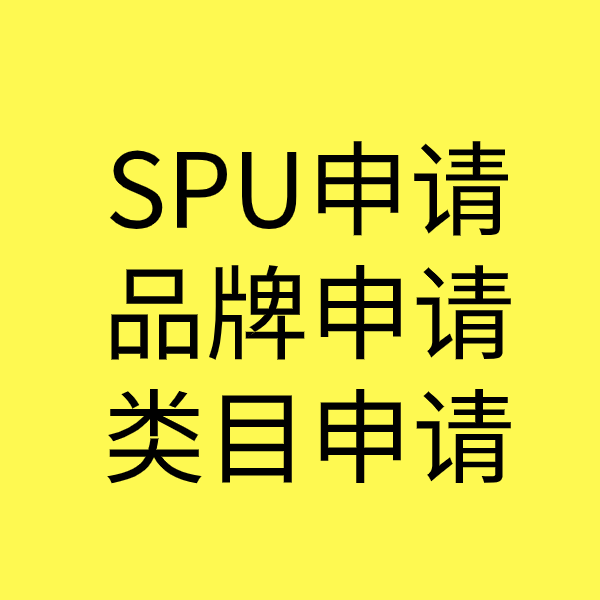 SPU申请
品牌申请
类目申请